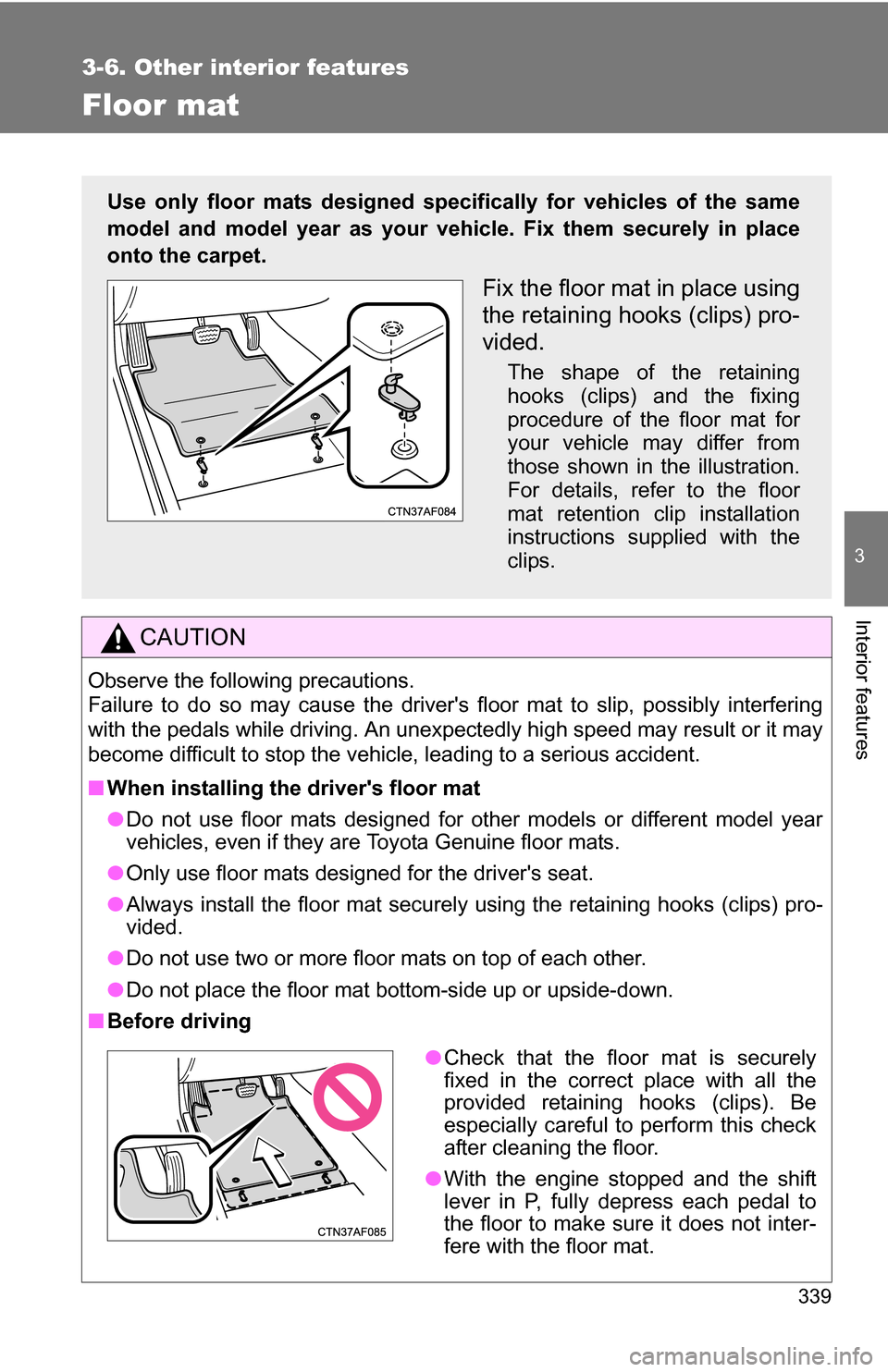 3-6. Other interior features

Floor mat

Use only floor mats designed specifically for vehicles of the same model and model year as your vehicle. Fix them securely in place onto the carpet.

CTN37AF084

Fix the floor mat in place using the retaining hooks (clips) provided.

The shape of the retaining hooks (clips) and the fixing procedure of the floor mat for your vehicle may differ from those shown in the illustration. For details, refer to the floor mat retention clip installation instructions supplied with the clips.

3

Interior features

CAUTION

Observe the following precautions.
Failure to do so may cause the driver's floor mat to slip, possibly interfering with the pedals while driving. An unexpectedly high speed may result or it may become difficult to stop the vehicle, leading to a serious accident.

■ When installing the driver's floor mat

● Do not use floor mats designed for other models or different model year vehicles, even if they are Toyota Genuine floor mats.

● Only use floor mats designed for the driver's seat.

● Always install the floor mat securely using the retaining hooks (clips) provided.

● Do not use two or more floor mats on top of each other.

● Do not place the floor mat bottom-side up or upside-down.

■ Before driving

CTN37AF085

● Check that the floor mat is securely fixed in the correct place with all the provided retaining hooks (clips). Be especially careful to perform this check after cleaning the floor.

● With the engine stopped and the shift lever in P, fully depress each pedal to the floor to make sure it does not interfere with the floor mat.

339

carmanualsonline.info